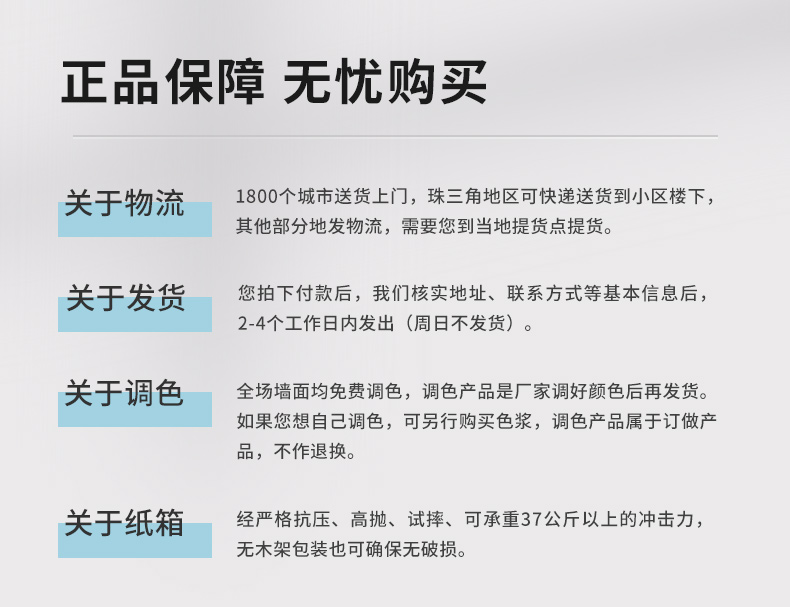 正品保障 无忧购买

关于物流

1800个城市送货上门，珠三角地区可快递送货到小区楼下，其他部分地发物流，需要您到当地提货点提货。

关于发货

您拍下付款后，我们核实地址、联系方式等基本信息后，2-4个工作日内发出（周日不发货）。

关于调色

全场墙面均免费调色，调色产品是厂家调好颜色后再发货。如果您想自己调色，可另行购买色浆，调色产品属于订做产品，不作退换。

关于纸箱

经严格抗压、高抛、试摔、可承重37公斤以上的冲击力，无木架包装也可确保无破损。